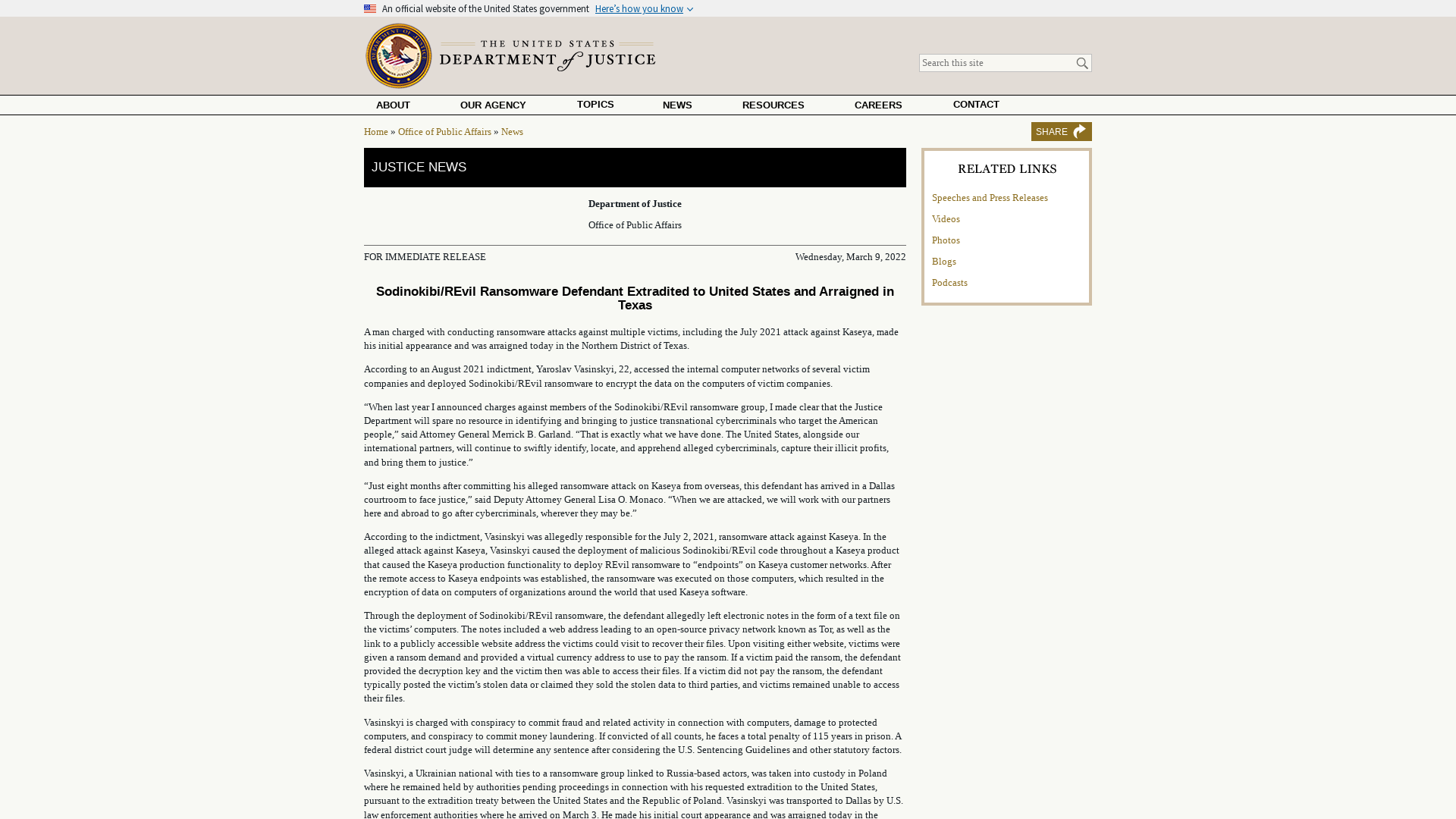 An official website of the United States government Here's how you know

THE UNITED STATES DEPARTMENT of JUSTICE

Search this site

ABOUT OUR AGENCY TOPICS NEWS RESOURCES CAREERS CONTACT

Home » Office of Public Affairs » News

SHARE

JUSTICE NEWS

Department of Justice

Office of Public Affairs

FOR IMMEDIATE RELEASE

Wednesday, March 9, 2022

Sodinokibi/REvil Ransomware Defendant Extradited to United States and Arraigned in Texas

A man charged with conducting ransomware attacks against multiple victims, including the July 2021 attack against Kaseya, made his initial appearance and was arraigned today in the Northern District of Texas.

According to an August 2021 indictment, Yaroslav Vasinskyi, 22, accessed the internal computer networks of several victim companies and deployed Sodinokibi/REvil ransomware to encrypt the data on the computers of victim companies.

“When last year I announced charges against members of the Sodinokibi/REvil ransomware group, I made clear that the Justice Department will spare no resource in identifying and bringing to justice transnational cybercriminals who target the American people,” said Attorney General Merrick B. Garland. “That is exactly what we have done. The United States, alongside our international partners, will continue to swiftly identify, locate, and apprehend alleged cybercriminals, capture their illicit profits, and bring them to justice.”

“Just eight months after committing his alleged ransomware attack on Kaseya from overseas, this defendant has arrived in a Dallas courtroom to face justice,” said Deputy Attorney General Lisa O. Monaco. “When we are attacked, we will work with our partners here and abroad to go after cybercriminals, wherever they may be.”

According to the indictment, Vasinskyi was allegedly responsible for the July 2, 2021, ransomware attack against Kaseya. In the alleged attack against Kaseya, Vasinskyi caused the deployment of malicious Sodinokibi/REvil code throughout a Kaseya product that caused the Kaseya production functionality to deploy REvil ransomware to “endpoints” on Kaseya customer networks. After the remote access to Kaseya endpoints was established, the ransomware was executed on those computers, which resulted in the encryption of data on computers of organizations around the world that used Kaseya software.

Through the deployment of Sodinokibi/REvil ransomware, the defendant allegedly left electronic notes in the form of a text file on the victims’ computers. The notes included a web address leading to an open-source privacy network known as Tor, as well as the link to a publicly accessible website address the victims could visit to recover their files. Upon visiting either website, victims were given a ransom demand and provided a virtual currency address to use to pay the ransom. If a victim paid the ransom, the defendant provided the decryption key and the victim then was able to access their files. If a victim did not pay the ransom, the defendant typically posted the victim’s stolen data or claimed they sold the stolen data to third parties, and victims remained unable to access their files.

Vasinskyi is charged with conspiracy to commit fraud and related activity in connection with computers, damage to protected computers, and conspiracy to commit money laundering. If convicted of all counts, he faces a total penalty of 115 years in prison. A federal district court judge will determine any sentence after considering the U.S. Sentencing Guidelines and other statutory factors.

Vasinskyi, a Ukrainian national with ties to a ransomware group linked to Russia-based actors, was taken into custody in Poland where he remained held by authorities pending proceedings in connection with his requested extradition to the United States, pursuant to the extradition treaty between the United States and the Republic of Poland. Vasinskyi was transported to Dallas by U.S. law enforcement authorities where he arrived on March 3. He made his initial court appearance and was arraigned today in the

RELATED LINKS

Speeches and Press Releases

Videos

Photos

Blogs

Podcasts